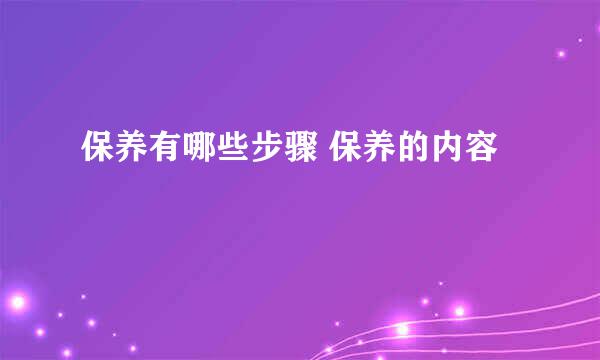 保养有哪些步骤 保养的内容